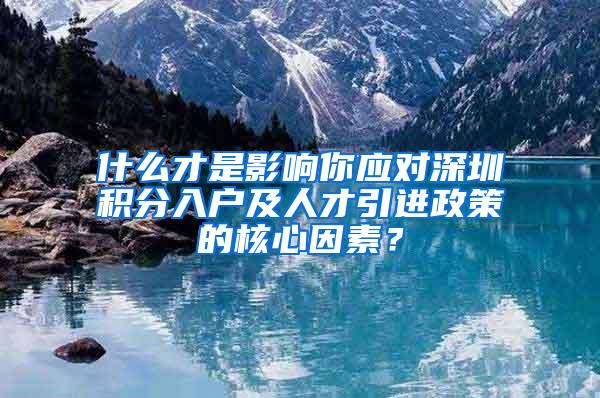 什么才是影响你应对深圳积分入户及人才引进政策的核心因素？